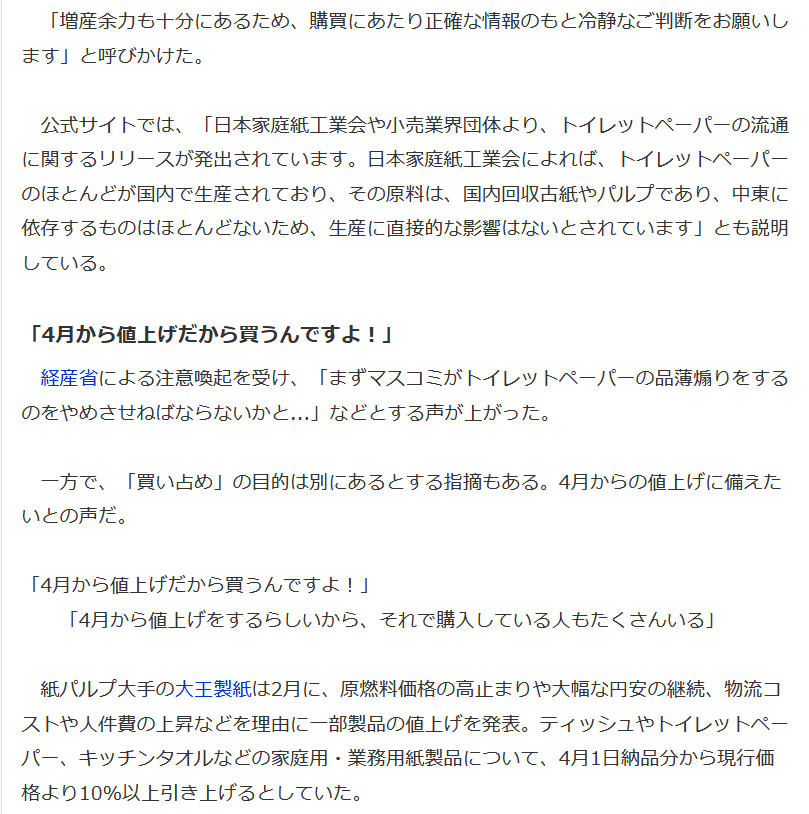 「増産余力も十分にあるため、購買にあたり正確な情報のもと冷静なご判断をお願いします」と呼びかけた。

公式サイトでは、「日本家庭紙工業会や小売業界団体より、トイレットペーパーの流通に関するリリースが発出されています。日本家庭紙工業会によれば、トイレットペーパーのほとんどが国内で生産されており、その原料は、国内回収古紙やパルプであり、中東に依存するものはほとんどないため、生産に直接的な影響はないとされています」とも説明している。

「4月から値上げだから買うんですよ！」

経産省による注意喚起を受け、「まずマスコミがトイレットペーパーの品薄煽りをするのをやめさせねばならないかと…」などとする声が上がった。

一方で、「買い占め」の目的は別にあるとする指摘もある。4月からの値上げに備えたいとの声だ。

「4月から値上げだから買うんですよ！」
「4月から値上げをするらしいから、それで購入している人もたくさんいる」

紙パルプ大手の大王製紙は2月に、原燃料価格の高止まりや大幅な円安の継続、物流コストや人件費の上昇などを理由に一部製品の値上げを発表。ティッシュやトイレットペーパー、キッチンタオルなどの家庭用・業務用紙製品について、4月1日納品分から現行価格より10%以上引き上げるとしていた。